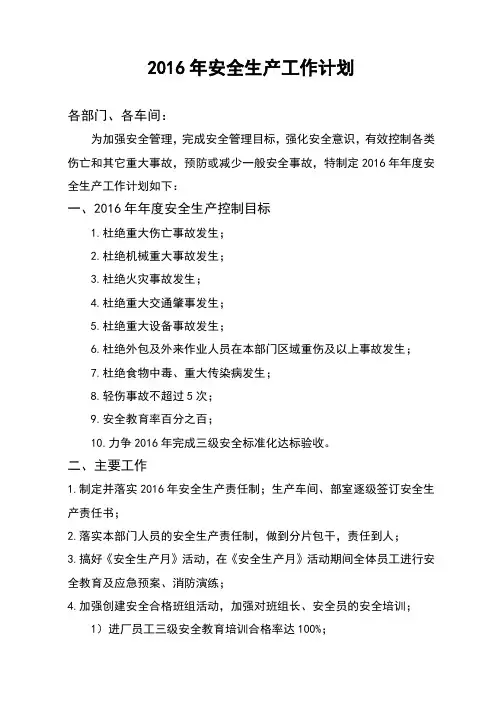 2016 年安全生产工作计划

各部门、各车间：

为加强安全管理，完成安全管理目标，强化安全意识，有效控制各类伤亡和其它重大事故，预防或减少一般安全事故，特制定 2016 年年度安全生产工作计划如下：

一、2016 年年度安全生产控制目标

1. 杜绝重大伤亡事故发生；

2. 杜绝机械重大事故发生；

3. 杜绝火灾事故发生；

4. 杜绝重大交通肇事发生；

5. 杜绝重大设备事故发生；

6. 杜绝外包及外来作业人员在本部门区域重伤及以上事故发生；

7. 杜绝食物中毒、重大传染病发生；

8. 轻伤事故不超过 5 次；

9. 安全教育率百分之百；

10. 力争 2016 年完成三级安全标准化达标验收。

二、主要工作

1. 制定并落实 2016 年安全生产责任制；生产车间、部室逐级签订安全生产责任书；

2. 落实本部门人员的安全生产责任制，做到分片包干，责任到人；

3. 搞好《安全生产月》活动，在《安全生产月》活动期间全体员工进行安全教育及应急预案、消防演练；

4. 加强创建安全合格班组活动，加强对班组长、安全员的安全培训；

1）进厂员工三级安全教育培训合格率达 100%；